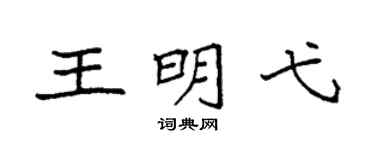 王明弋

词典网